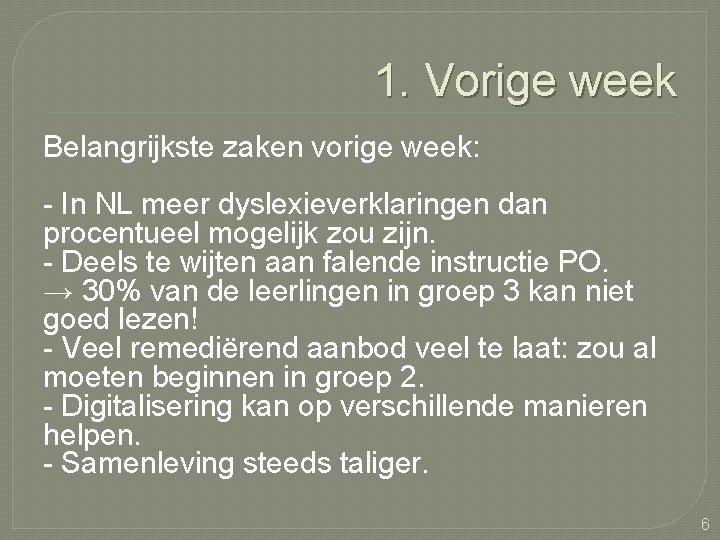 1. Vorige week

Belangrijkste zaken vorige week:

- In NL meer dyslexieverklaringen dan procentueel mogelijk zou zijn.
- Deels te wijten aan falende instructie PO.
→ 30% van de leerlingen in groep 3 kan niet goed lezen!
- Veel remediërend aanbod veel te laat: zou al moeten beginnen in groep 2.
- Digitalisering kan op verschillende manieren helpen.
- Samenleving steeds taliger.

6